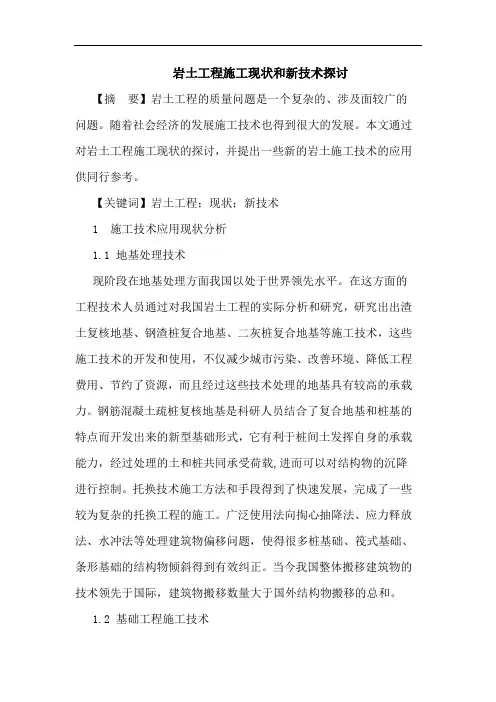 岩土工程施工现状和新技术探讨

【摘　要】岩土工程的质量问题是一个复杂的、涉及面较广的问题。随着社会经济的发展施工技术也得到很大的发展。本文通过对岩土工程施工现状的探讨，并提出一些新的岩土施工技术的应用供同行参考。

【关键词】岩土工程；现状；新技术

1　施工技术应用现状分析

1.1 地基处理技术

现阶段在地基处理方面我国以处于世界领先水平。在这方面的工程技术人员通过对我国岩土工程的实际分析和研究，研究出出渣土复核地基、钢渣桩复合地基、二灰桩复合地基等施工技术，这些施工技术的开发和使用，不仅减少城市污染、改善环境、降低工程费用、节约了资源，而且经过这些技术处理的地基具有较高的承载力。钢筋混凝土疏桩复核地基是科研人员结合了复合地基和桩基的特点而开发出来的新型基础形式，它有利于桩间土发挥自身的承载能力，经过处理的土和桩共同承受荷载,进而可以对结构物的沉降进行控制。托换技术施工方法和手段得到了快速发展，完成了一些较为复杂的托换工程的施工。广泛使用法向掏心抽降法、应力释放法、水冲法等处理建筑物偏移问题，使得很多桩基础、筏式基础、条形基础的结构物倾斜得到有效纠正。当今我国整体搬移建筑物的技术领先于国际，建筑物搬移数量大于国外结构物搬移的总和。

1.2 基础工程施工技术